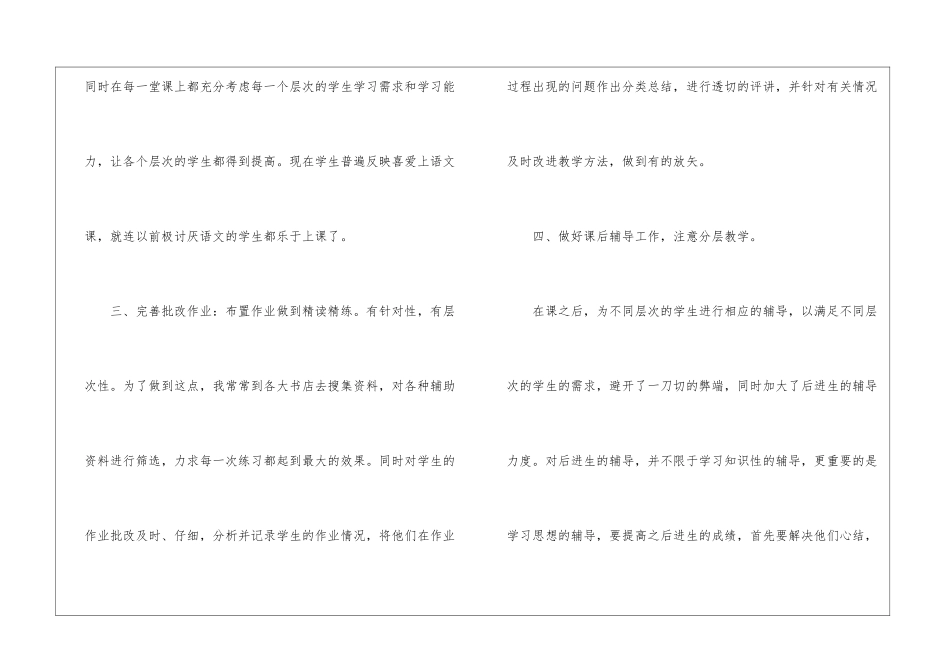 同时在每一堂课上都充分考虑每一个层次的学生学习需求和学习能力，让各个层次的学生都得到提高。现在学生普遍反映喜爱上语文课，就连以前极讨厌语文的学生都乐于上课了。

三、完善批改作业：布置作业做到精读精练。有针对性，有层次性。为了做到这点，我常常到各大书店去搜集资料，对各种辅助资料进行筛选，力求每一次练习都起到最大的效果。同时对学生的作业批改及时、仔细，分析并记录学生的作业情况，将他们在作业过程出现的问题作出分类总结，进行透切的评讲，并针对有关情况及时改进教学方法，做到有的放矢。

四、做好课后辅导工作，注意分层教学。

在课之后，为不同层次的学生进行相应的辅导，以满足不同层次的学生的需求，避开了一刀切的弊端，同时加大了后进生的辅导力度。对后进生的辅导，并不限于学习知识性的辅导，更重要的是学习思想的辅导，要提高之后进生的成绩，首先要解决他们心结，